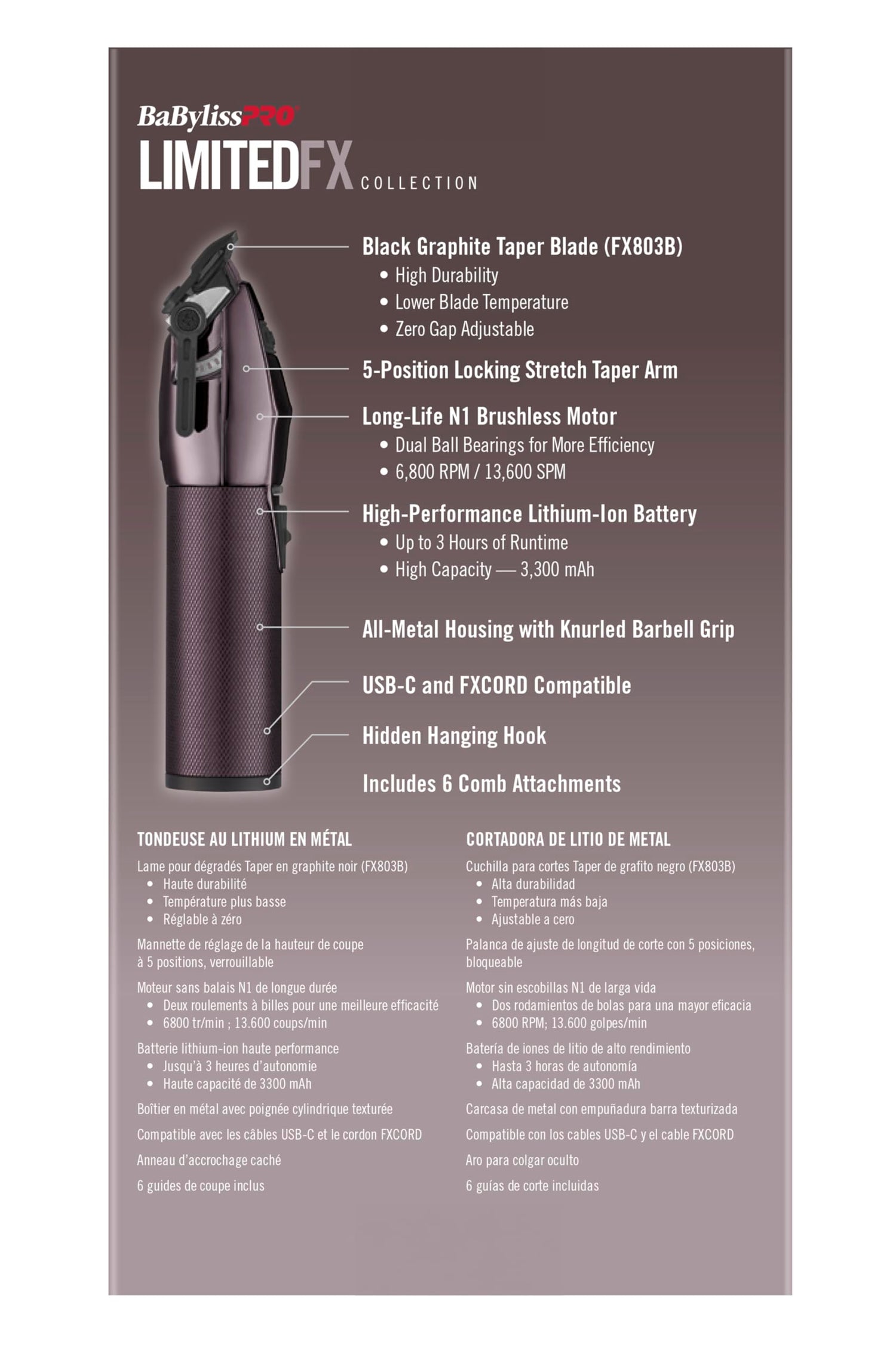 BaBylissPRO®

LIMITEDFX COLLECTION

Black Graphite Taper Blade (FX803B)
• High Durability
• Lower Blade Temperature
• Zero Gap Adjustable

5-Position Locking Stretch Taper Arm

Long-Life N1 Brushless Motor
• Dual Ball Bearings for More Efficiency
• 6,800 RPM / 13,600 SPM

High-Performance Lithium-Ion Battery
• Up to 3 Hours of Runtime
• High Capacity — 3,300 mAh

All-Metal Housing with Knurled Barbell Grip

USB-C and FXCORD Compatible

Hidden Hanging Hook

Includes 6 Comb Attachments

TONDEUSE AU LITHIUM EN MÉTAL

Lame pour dégradés Taper en graphite noir (FX803B)
• Haute durabilité
• Température plus basse
• Réglable à zéro

Mannette de réglage de la hauteur de coupe à 5 positions, verrouillable

Moteur sans balais N1 de longue durée
• Deux roulements à billes pour une meilleure efficacité
• 6800 tr/min ; 13.600 coups/min

Batterie lithium-ion haute performance
• Jusqu'à 3 heures d'autonomie
• Haute capacité de 3300 mAh

Boîtier en métal avec poignée cylindrique texturée

Compatible avec les câbles USB-C et le cordon FXCORD

Anneau d'accrochage caché

6 guides de coupe inclus

CORTADORA DE LITIO DE METAL

Cuchilla para cortes Taper de grafito negro (FX803B)
• Alta durabilidad
• Temperatura más baja
• Ajustable a cero

Palanca de ajuste de longitud de corte con 5 posiciones, bloqueable

Motor sin escobillas N1 de larga vida
• Dos rodamientos de bolas para una mayor eficacia
• 6800 RPM; 13.600 golpes/min

Batería de iones de litio de alto rendimiento
• Hasta 3 horas de autonomía
• Alta capacidad de 3300 mAh

Carcasa de metal con empuñadura barra texturizada

Compatible con los cables USB-C y el cable FXCORD

Aro para colgar oculto

6 guías de corte incluidas